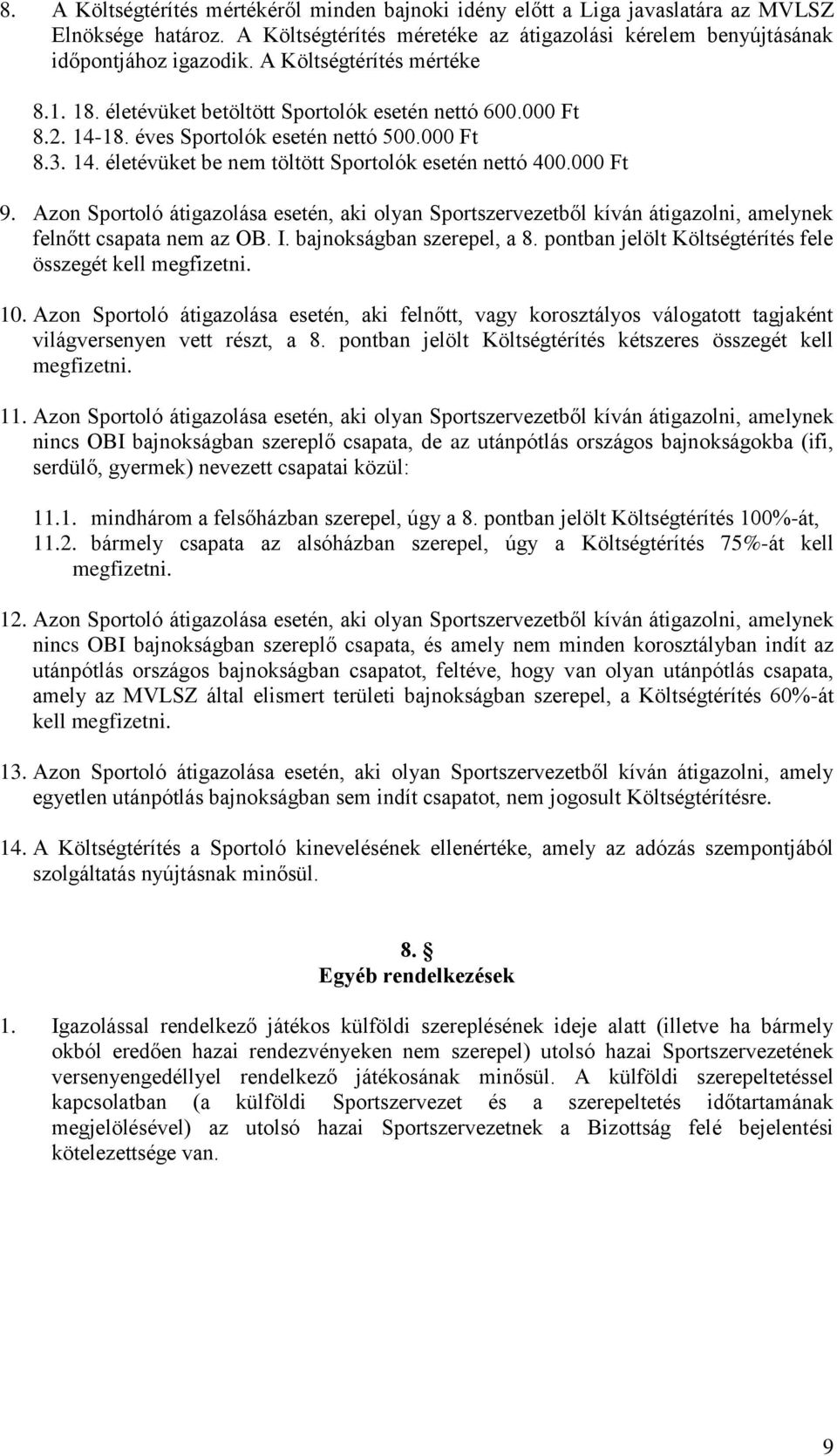 8. A Költségtérítés mértékéről minden bajnoki idény előtt a Liga javaslatára az MVLSZ Elnöksége határoz. A Költségtérítés méretéke az átigazolási kérelem benyújtásának időpontjához igazodik. A Költségtérítés mértéke

8.1. 18. életévüket betöltött Sportolók esetén nettó 600.000 Ft
8.2. 14-18. éves Sportolók esetén nettó 500.000 Ft
8.3. 14. életévüket be nem töltött Sportolók esetén nettó 400.000 Ft

9. Azon Sportoló átigazolása esetén, aki olyan Sportszervezetből kíván átigazolni, amelynek felnőtt csapata nem az OB. I. bajnokságban szerepel, a 8. pontban jelölt Költségtérítés fele összegét kell megfizetni.

10. Azon Sportoló átigazolása esetén, aki felnőtt, vagy korosztályos válogatott tagjaként világversenyen vett részt, a 8. pontban jelölt Költségtérítés kétszeres összegét kell megfizetni.

11. Azon Sportoló átigazolása esetén, aki olyan Sportszervezetből kíván átigazolni, amelynek nincs OBI bajnokságban szereplő csapata, de az utánpótlás országos bajnokságokba (ifi, serdülő, gyermek) nevezett csapatai közül:

11.1. mindhárom a felsőházban szerepel, úgy a 8. pontban jelölt Költségtérítés 100%-át,
11.2. bármely csapata az alsóházban szerepel, úgy a Költségtérítés 75%-át kell megfizetni.

12. Azon Sportoló átigazolása esetén, aki olyan Sportszervezetből kíván átigazolni, amelynek nincs OBI bajnokságban szereplő csapata, és amely nem minden korosztályban indít az utánpótlás országos bajnokságban csapatot, feltéve, hogy van olyan utánpótlás csapata, amely az MVLSZ által elismert területi bajnokságban szerepel, a Költségtérítés 60%-át kell megfizetni.

13. Azon Sportoló átigazolása esetén, aki olyan Sportszervezetből kíván átigazolni, amely egyetlen utánpótlás bajnokságban sem indít csapatot, nem jogosult Költségtérítésre.

14. A Költségtérítés a Sportoló kinevelésének ellenértéke, amely az adózás szempontjából szolgáltatás nyújtásnak minősül.

8. §
Egyéb rendelkezések

1. Igazolással rendelkező játékos külföldi szereplésének ideje alatt (illetve ha bármely okból eredően hazai rendezvényeken nem szerepel) utolsó hazai Sportszervezetének versenyengedéllyel rendelkező játékosának minősül. A külföldi szerepeltetéssel kapcsolatban (a külföldi Sportszervezet és a szerepeltetés időtartamának megjelölésével) az utolsó hazai Sportszervezetnek a Bizottság felé bejelentési kötelezettsége van.

9